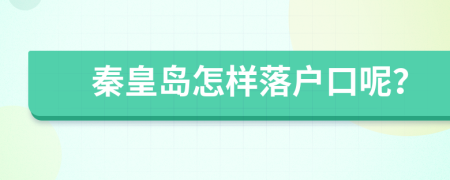 秦皇岛怎样落户口呢?